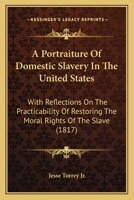 KESSINGER'S LEGACY REPRINTS

A Portraiture Of Domestic Slavery In The United States

With Reflections On The Practicability Of Restoring The Moral Rights Of The Slave (1817)

Jesse Torrey Jr.